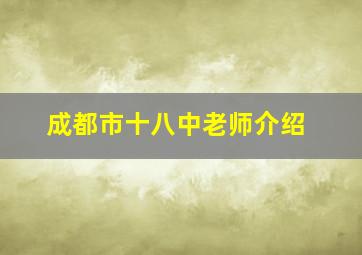 成都市十八中老师介绍